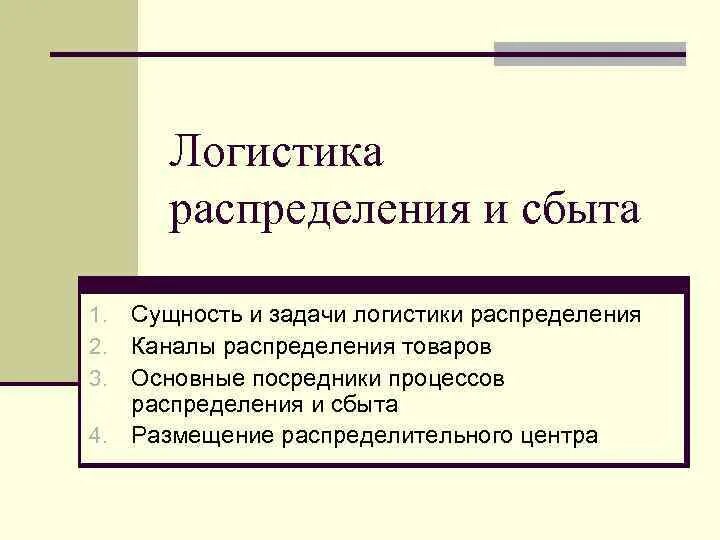 Логистика распределения и сбыта

1. Сущность и задачи логистики распределения
2. Каналы распределения товаров
3. Основные посредники процессов распределения и сбыта
4. Размещение распределительного центра